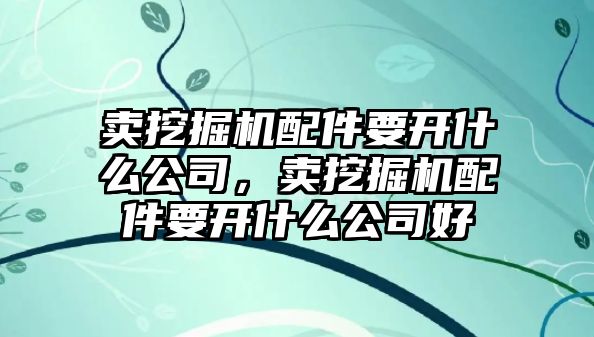 卖挖掘机配件要开什么公司，卖挖掘机配件要开什么公司好